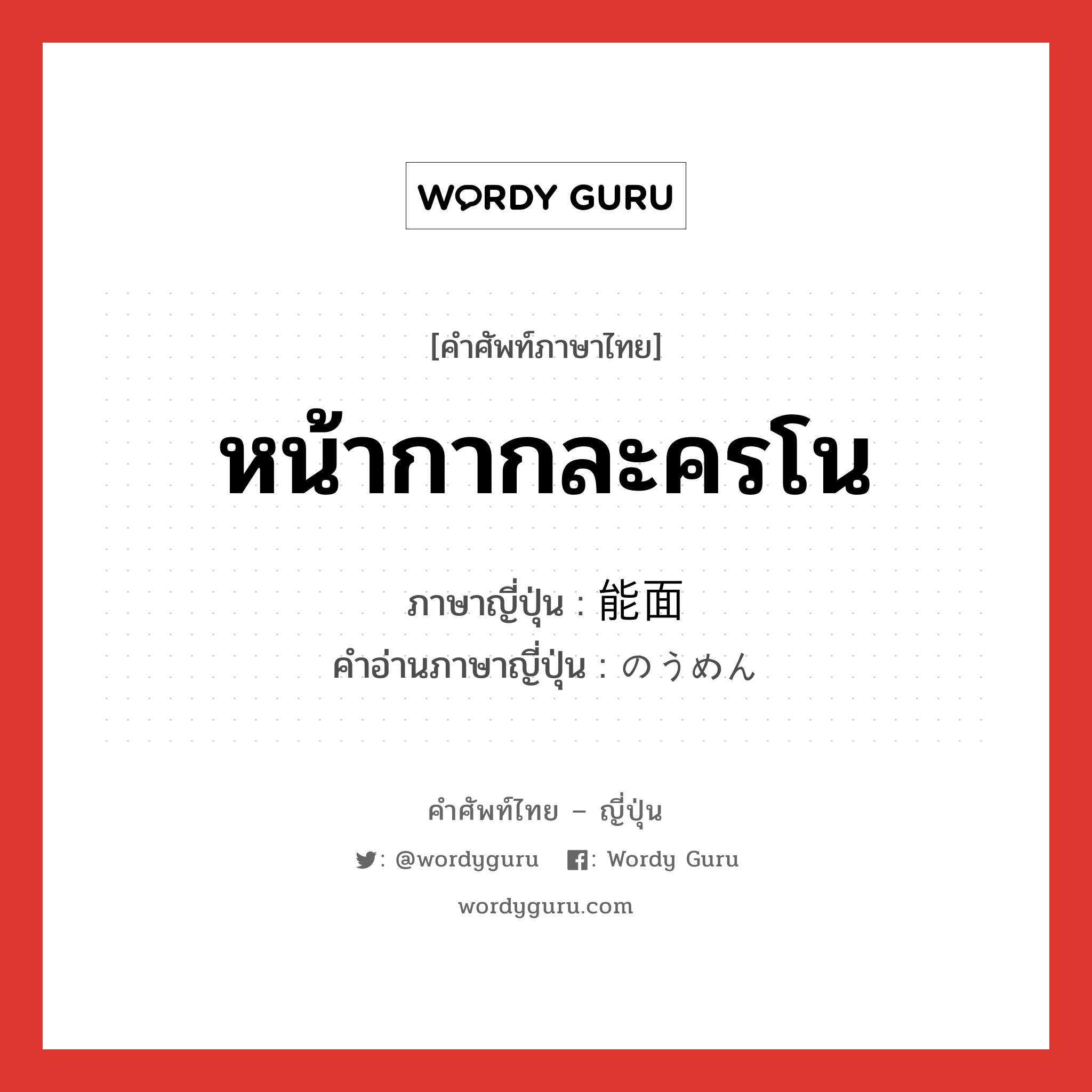 WORDY GURU

[คำศัพท์ภาษาไทย]

หน้ากากละครโน

ภาษาญี่ปุ่น : 能面
คำอ่านภาษาญี่ปุ่น : のうめん

คำศัพท์ไทย – ญี่ปุ่น

: @wordyguru : Wordy Guru

wordyguru.com